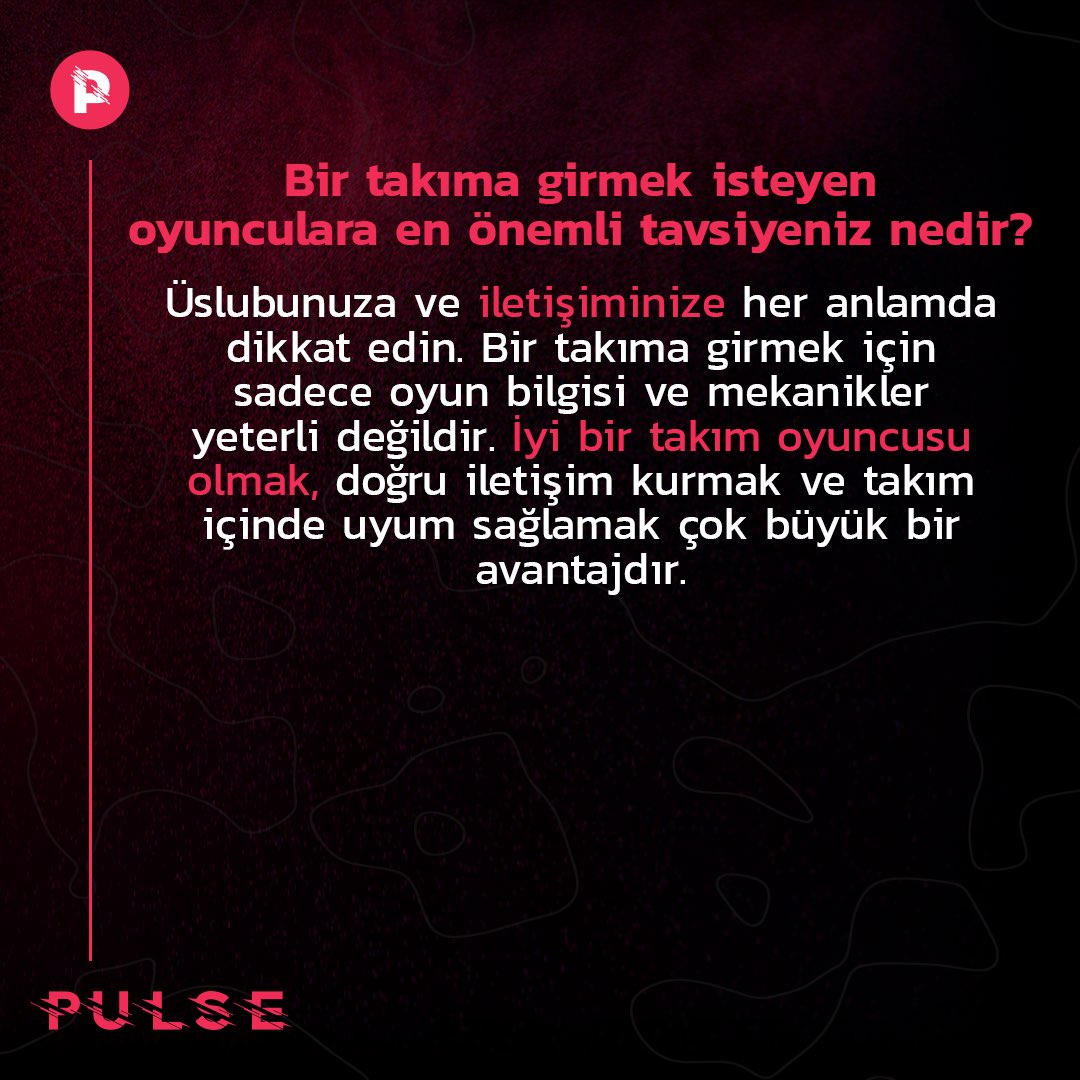 P

Bir takıma girmek isteyen oyunculara en önemli tavsiyeniz nedir?

Üslubunuza ve iletişiminize her anlamda dikkat edin. Bir takıma girmek için sadece oyun bilgisi ve mekanikler yeterli değildir. İyi bir takım oyuncusu olmak, doğru iletişim kurmak ve takım içinde uyum sağlamak çok büyük bir avantajdır.

PULSE